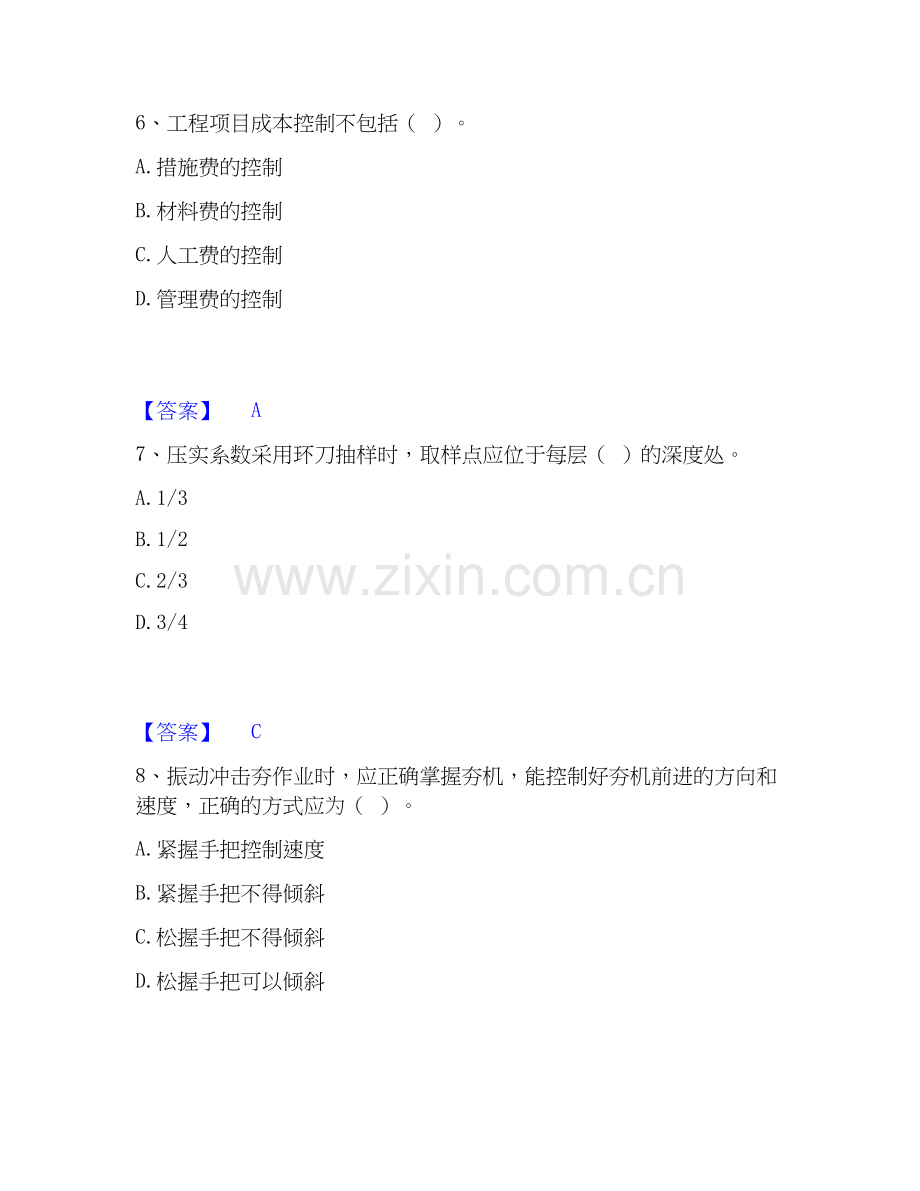 6、工程项目成本控制不包括（ ）。

A.措施费的控制

B.材料费的控制

C.人工费的控制

D.管理费的控制

【答案】 A

7、压实系数采用环刀抽样时，取样点应位于每层（ ）的深度处。

A.1/3

B.1/2

C.2/3

D.3/4

【答案】 C

8、振动冲击夯作业时，应正确掌握夯机，能控制好夯机前进的方向和速度，正确的方式应为（ ）。

A.紧握手把控制速度

B.紧握手把不得倾斜

C.松握手把不得倾斜

D.松握手把可以倾斜

www.zixin.com.cn